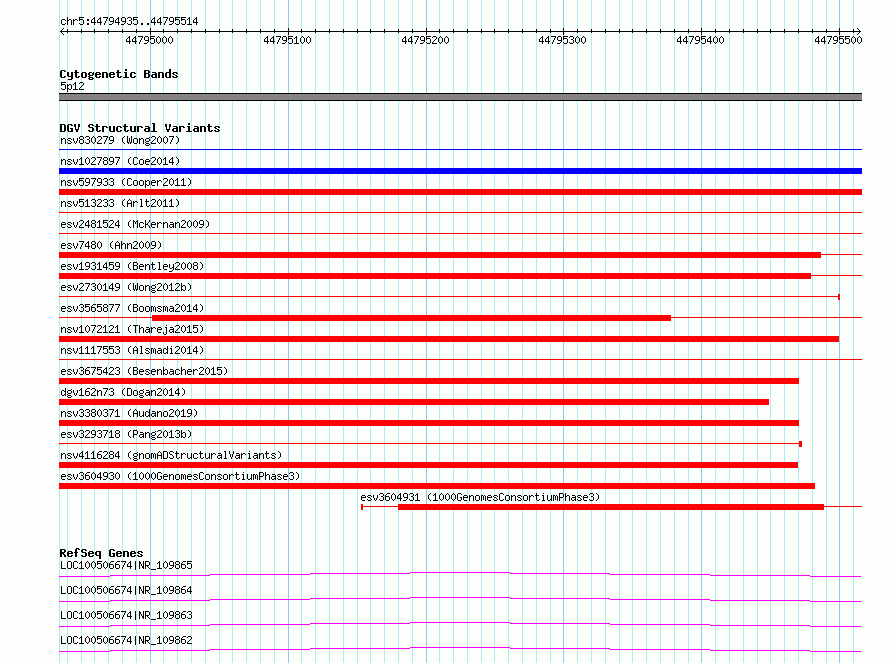 chr5:44794935..44795514

44795000 44795100 44795200 44795300 44795400 44795500

Cytogenetic Bands
5p12

DGV Structural Variants
nsv830279 (Wong2007)
nsv1027897 (Coe2014)
nsv597933 (Cooper2011)
nsv513233 (Arlt2011)
esv2481524 (McKernan2009)
esv7480 (Ahn2009)
esv1931459 (Bentley2008)
esv2730149 (Wong2012b)
esv3565877 (Boomsma2014)
nsv1072121 (Thareja2015)
nsv1117553 (Alsmadi2014)
esv3675423 (Besenbacher2015)
dgv162n73 (Dogan2014)
nsv3380371 (Audano2019)
esv3293718 (Pang2013b)
nsv4116284 (gnomADStructuralVariants)
esv3604930 (1000GenomesConsortiumPhase3)
esv3604931 (1000GenomesConsortiumPhase3)

RefSeq Genes
LOC100506674|NR_109865
LOC100506674|NR_109864
LOC100506674|NR_109863
LOC100506674|NR_109862